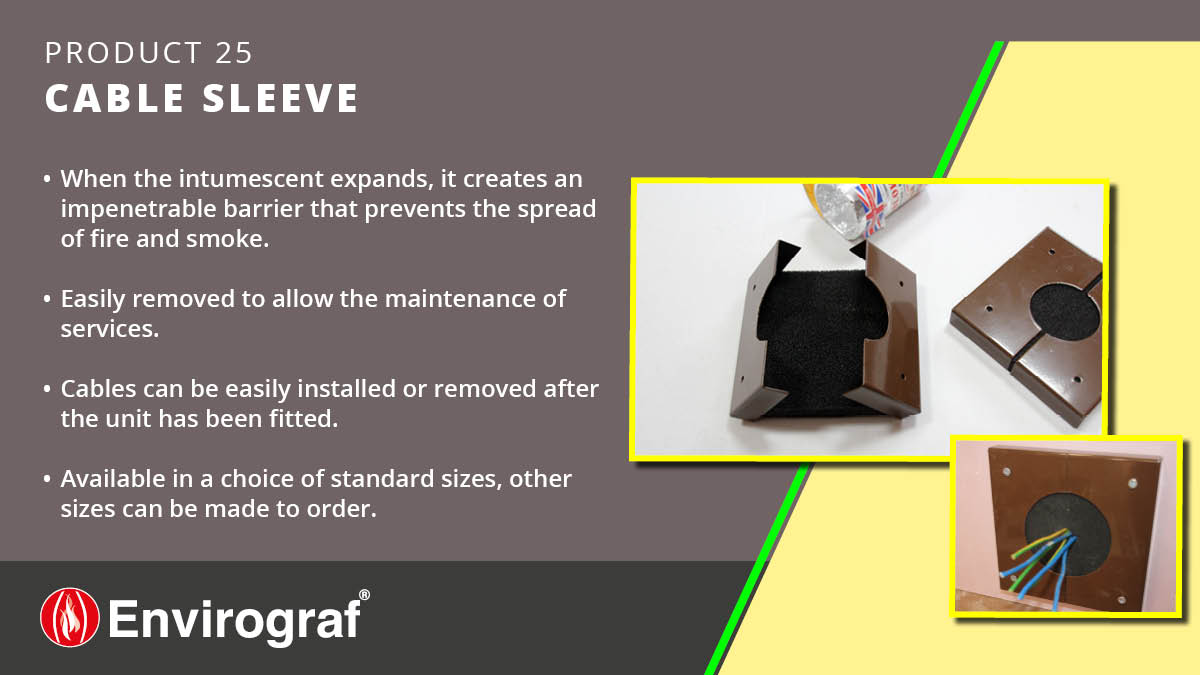 PRODUCT 25
CABLE SLEEVE

• When the intumescent expands, it creates an impenetrable barrier that prevents the spread of fire and smoke.

• Easily removed to allow the maintenance of services.

• Cables can be easily installed or removed after the unit has been fitted.

• Available in a choice of standard sizes, other sizes can be made to order.

Envirograf®